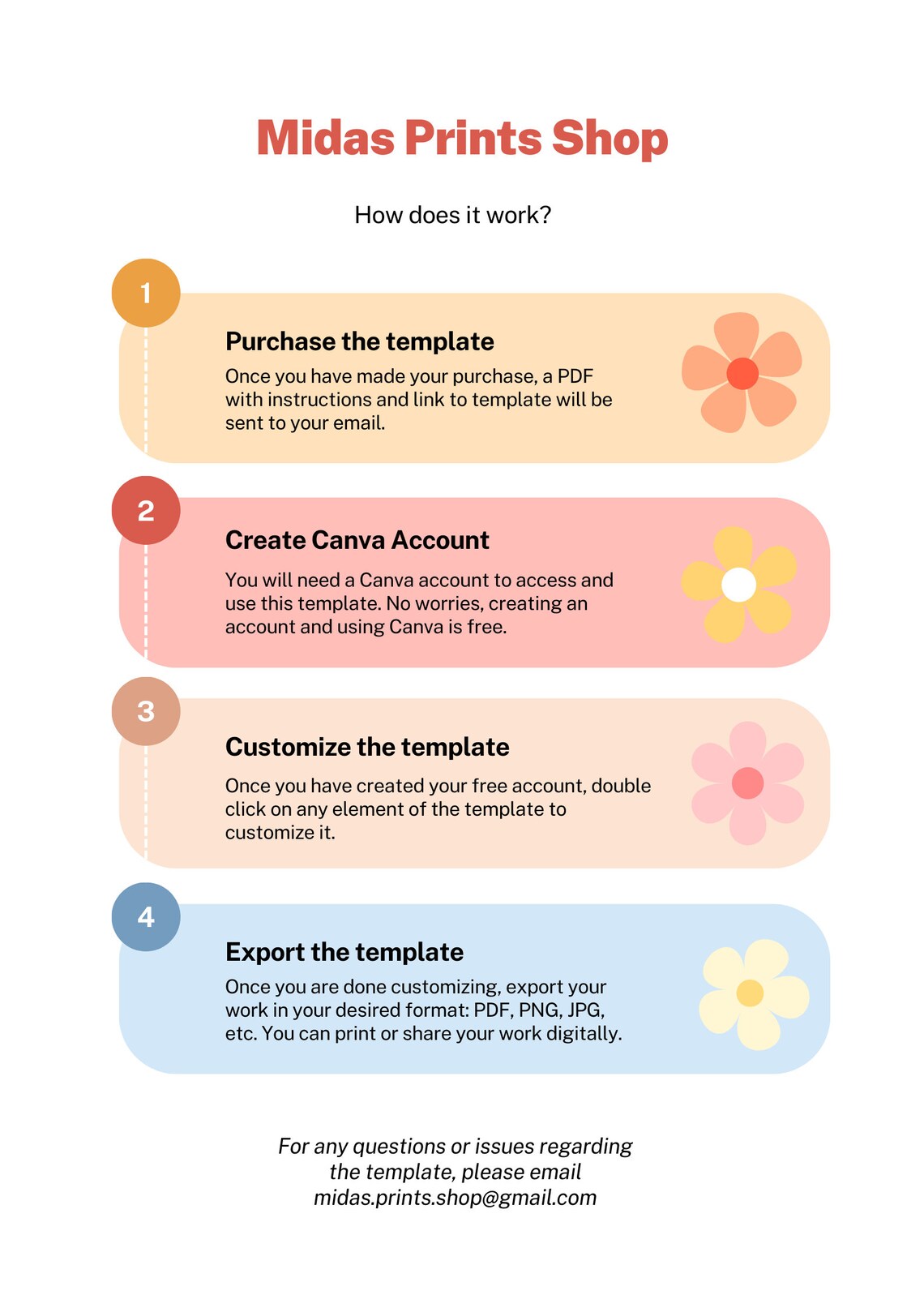 Midas Prints Shop

How does it work?

1

Purchase the template

Once you have made your purchase, a PDF with instructions and link to template will be sent to your email.

2

Create Canva Account

You will need a Canva account to access and use this template. No worries, creating an account and using Canva is free.

3

Customize the template

Once you have created your free account, double click on any element of the template to customize it.

4

Export the template

Once you are done customizing, export your work in your desired format: PDF, PNG, JPG, etc. You can print or share your work digitally.

For any questions or issues regarding the template, please email midas.prints.shop@gmail.com